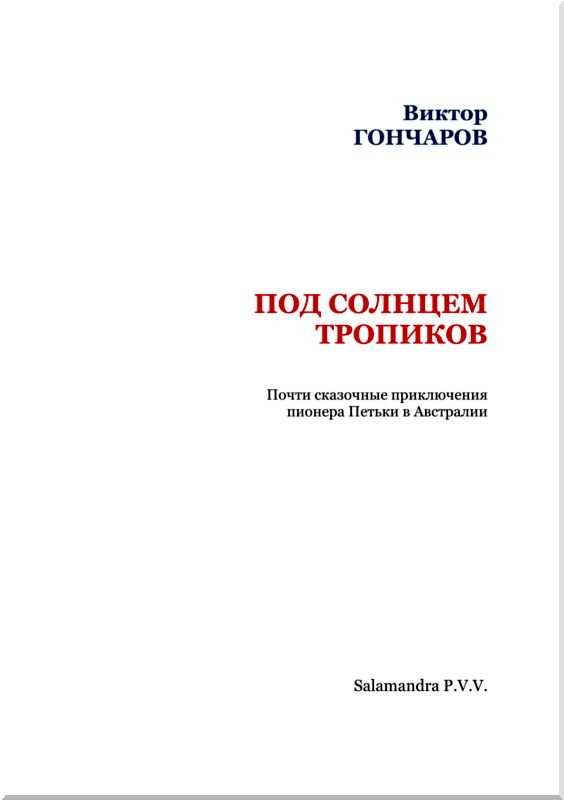 Виктор
ГОНЧАРОВ

ПОД СОЛНЦЕМ ТРОПИКОВ

Почти сказочные приключения пионера Петьки в Австралии

Salamandra P.V.V.